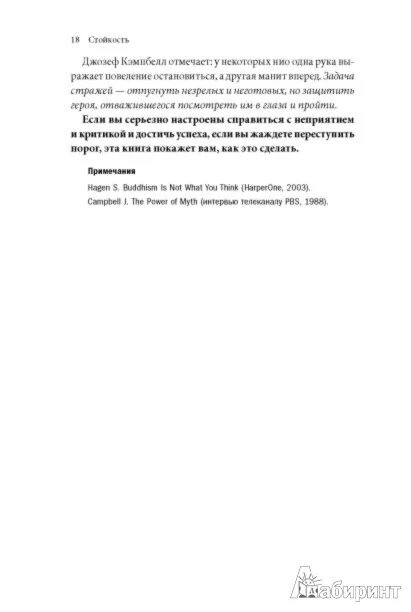 18 Стойкость

Джозеф Кэмпбелл отмечает: у некоторых нио одна рука выражает повеление остановиться, а другая манит вперед. Задача стражей — отпугнуть незрелых и неготовых, но защитить героя, отважившегося посмотреть им в глаза и пройти.

Если вы серьезно настроены справиться с неприятием и критикой и достичь успеха, если вы жаждете переступить порог, эта книга покажет вам, как это сделать.

Примечания

Hagen S. Buddhism Is Not What You Think (HarperOne, 2003).

Campbell J. The Power of Myth (интервью телеканалу PBS, 1988).

Лабиринт